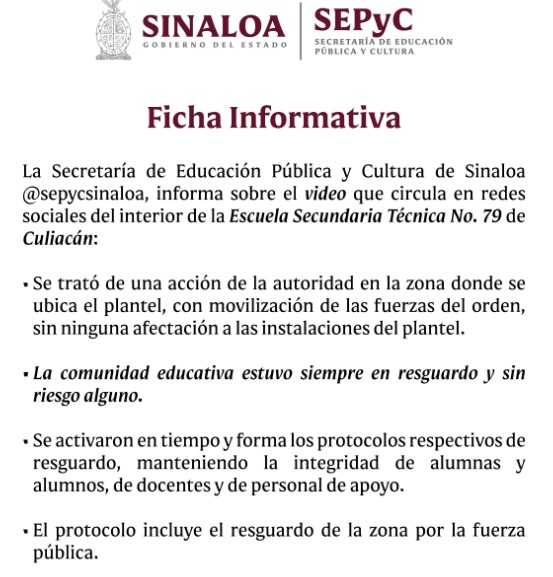 SINALOA
GOBIERNO DEL ESTADO

SEPyC
SECRETARÍA DE EDUCACIÓN PÚBLICA Y CULTURA

Ficha Informativa

La Secretaría de Educación Pública y Cultura de Sinaloa @sepycsinaloa, informa sobre el video que circula en redes sociales del interior de la Escuela Secundaria Técnica No. 79 de Culiacán:

• Se trató de una acción de la autoridad en la zona donde se ubica el plantel, con movilización de las fuerzas del orden, sin ninguna afectación a las instalaciones del plantel.

• La comunidad educativa estuvo siempre en resguardo y sin riesgo alguno.

• Se activaron en tiempo y forma los protocolos respectivos de resguardo, manteniendo la integridad de alumnas y alumnos, de docentes y de personal de apoyo.

• El protocolo incluye el resguardo de la zona por la fuerza pública.